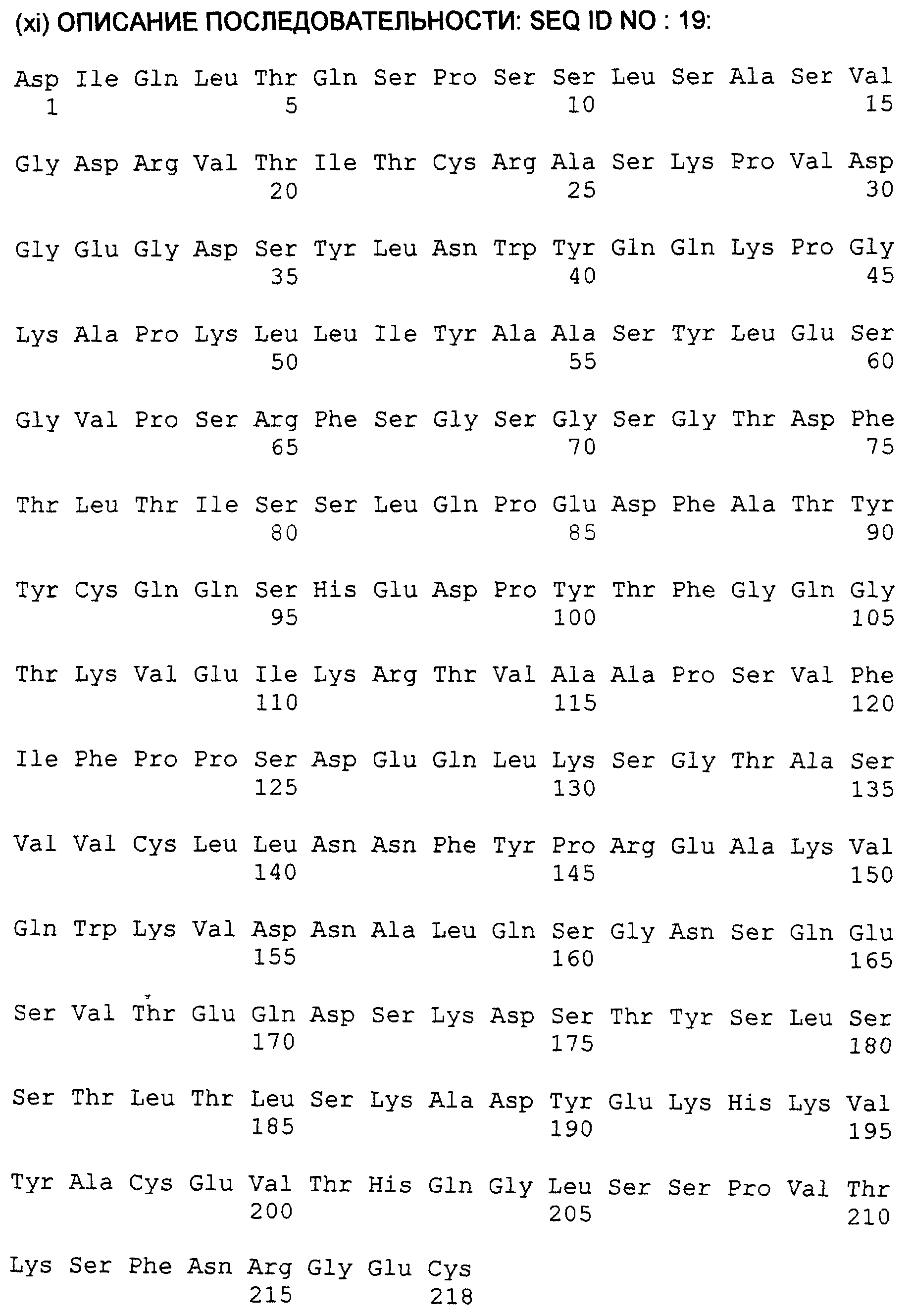 (xi) ОПИСАНИЕ ПОСЛЕДОВАТЕЛЬНОСТИ: SEQ ID NO : 19:

Asp Ile Gln Leu Thr Gln Ser Pro Ser Ser Leu Ser Ala Ser Val
1 5 10 15

Gly Asp Arg Val Thr Ile Thr Cys Arg Ala Ser Lys Pro Val Asp
20 25 30

Gly Glu Gly Asp Ser Tyr Leu Asn Trp Tyr Gln Gln Lys Pro Gly
35 40 45

Lys Ala Pro Lys Leu Leu Ile Tyr Ala Ala Ser Tyr Leu Glu Ser
50 55 60

Gly Val Pro Ser Arg Phe Ser Gly Ser Gly Ser Gly Thr Asp Phe
65 70 75

Thr Leu Thr Ile Ser Ser Leu Gln Pro Glu Asp Phe Ala Thr Tyr
80 85 90

Tyr Cys Gln Gln Ser His Glu Asp Pro Tyr Thr Phe Gly Gln Gly
95 100 105

Thr Lys Val Glu Ile Lys Arg Thr Val Ala Ala Pro Ser Val Phe
110 115 120

Ile Phe Pro Pro Ser Asp Glu Gln Leu Lys Ser Gly Thr Ala Ser
125 130 135

Val Val Cys Leu Leu Asn Asn Phe Tyr Pro Arg Glu Ala Lys Val
140 145 150

Gln Trp Lys Val Asp Asn Ala Leu Gln Ser Gly Asn Ser Gln Glu
155 160 165

Ser Val Thr Glu Gln Asp Ser Lys Asp Ser Thr Tyr Ser Leu Ser
170 175 180

Ser Thr Leu Thr Leu Ser Lys Ala Asp Tyr Glu Lys His Lys Val
185 190 195

Tyr Ala Cys Glu Val Thr His Gln Gly Leu Ser Ser Pro Val Thr
200 205 210

Lys Ser Phe Asn Arg Gly Glu Cys
215 218